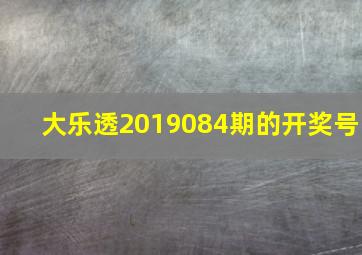 大乐透2019084期的开奖号